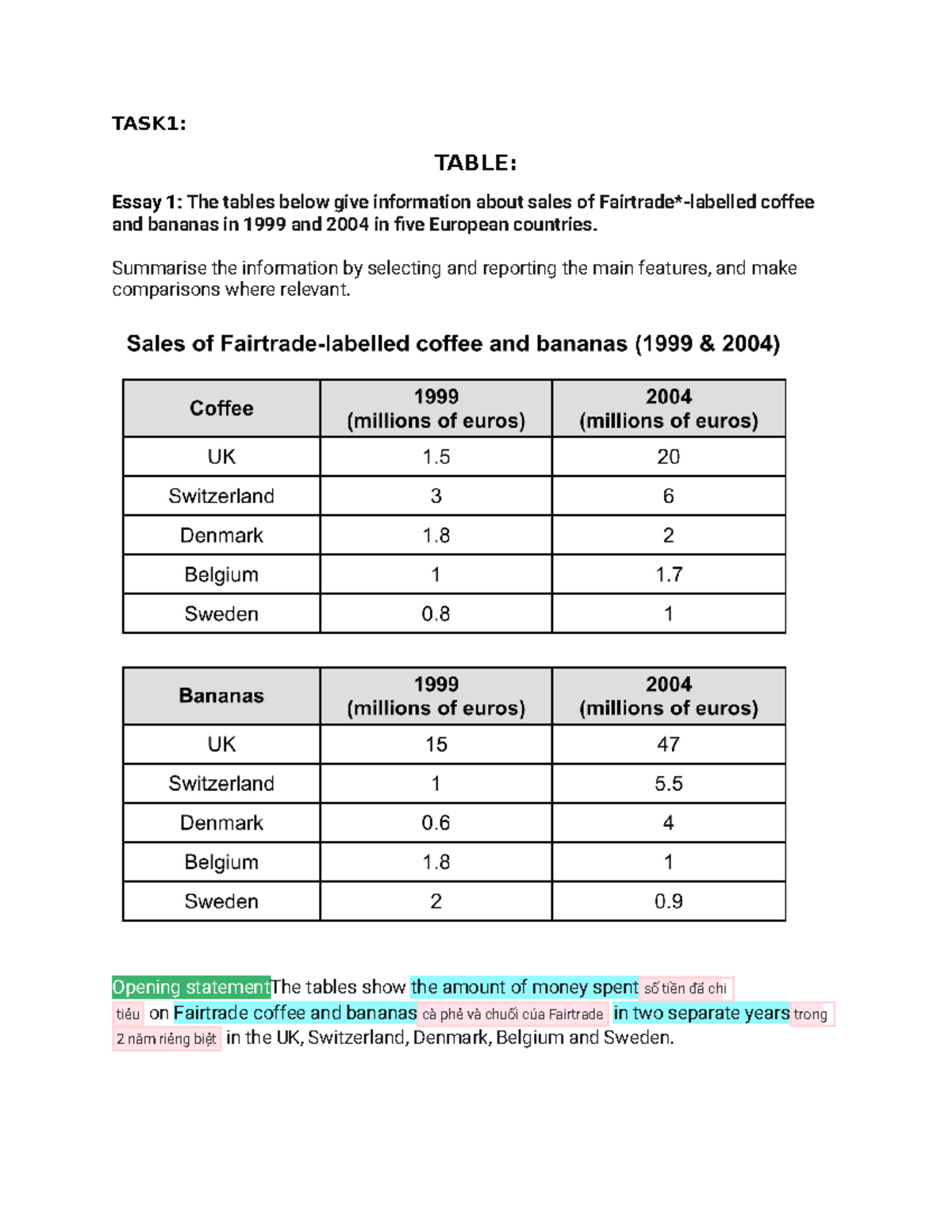 TASK1:

TABLE:

Essay 1: The tables below give information about sales of Fairtrade*-labelled coffee and bananas in 1999 and 2004 in five European countries.

Summarise the information by selecting and reporting the main features, and make comparisons where relevant.

Sales of Fairtrade-labelled coffee and bananas (1999 & 2004)

| Coffee | 1999 (millions of euros) | 2004 (millions of euros) |
|---|---|---|
| UK | 1.5 | 20 |
| Switzerland | 3 | 6 |
| Denmark | 1.8 | 2 |
| Belgium | 1 | 1.7 |
| Sweden | 0.8 | 1 |

| Bananas | 1999 (millions of euros) | 2004 (millions of euros) |
|---|---|---|
| UK | 15 | 47 |
| Switzerland | 1 | 5.5 |
| Denmark | 0.6 | 4 |
| Belgium | 1.8 | 1 |
| Sweden | 2 | 0.9 |

Opening statementThe tables show the amount of money spent số tiền đã chi tiêu on Fairtrade coffee and bananas cà phê và chuối của Fairtrade in two separate years trong 2 năm riêng biệt in the UK, Switzerland, Denmark, Belgium and Sweden.